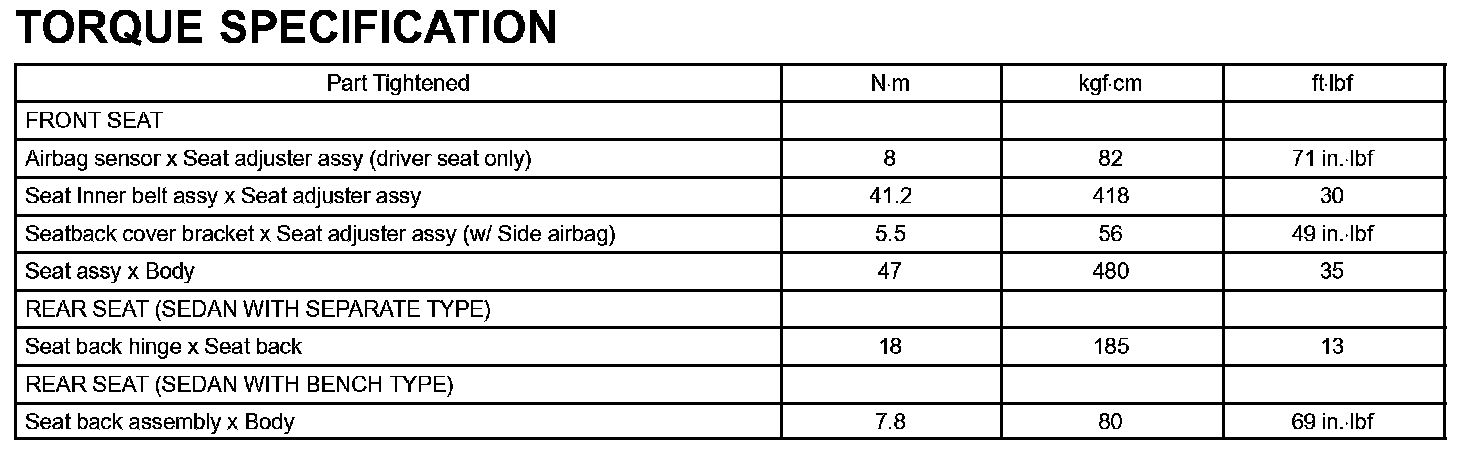 TORQUE SPECIFICATION

| Part Tightened | N·m | kgf·cm | ft·lbf |
|---|---|---|---|
| FRONT SEAT | | | |
| Airbag sensor x Seat adjuster assy (driver seat only) | 8 | 82 | 71 in.·lbf |
| Seat Inner belt assy x Seat adjuster assy | 41.2 | 418 | 30 |
| Seatback cover bracket x Seat adjuster assy (w/ Side airbag) | 5.5 | 56 | 49 in.·lbf |
| Seat assy x Body | 47 | 480 | 35 |
| REAR SEAT (SEDAN WITH SEPARATE TYPE) | | | |
| Seat back hinge x Seat back | 18 | 185 | 13 |
| REAR SEAT (SEDAN WITH BENCH TYPE) | | | |
| Seat back assembly x Body | 7.8 | 80 | 69 in.·lbf |